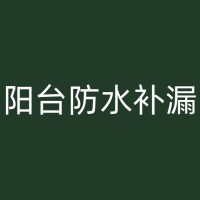 阳台防水补漏